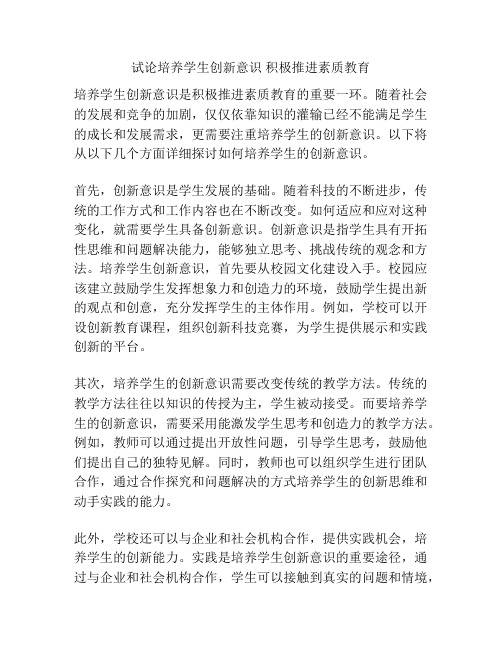 试论培养学生创新意识 积极推进素质教育

培养学生创新意识是积极推进素质教育的重要一环。随着社会的发展和竞争的加剧，仅仅依靠知识的灌输已经不能满足学生的成长和发展需求，更需要注重培养学生的创新意识。以下将从以下几个方面详细探讨如何培养学生的创新意识。

首先，创新意识是学生发展的基础。随着科技的不断进步，传统的工作方式和工作内容也在不断改变。如何适应和应对这种变化，就需要学生具备创新意识。创新意识是指学生具有开拓性思维和问题解决能力，能够独立思考、挑战传统的观念和方法。培养学生创新意识，首先要从校园文化建设入手。校园应该建立鼓励学生发挥想象力和创造力的环境，鼓励学生提出新的观点和创意，充分发挥学生的主体作用。例如，学校可以开设创新教育课程，组织创新科技竞赛，为学生提供展示和实践创新的平台。

其次，培养学生的创新意识需要改变传统的教学方法。传统的教学方法往往以知识的传授为主，学生被动接受。而要培养学生的创新意识，需要采用能激发学生思考和创造力的教学方法。例如，教师可以通过提出开放性问题，引导学生思考，鼓励他们提出自己的独特见解。同时，教师也可以组织学生进行团队合作，通过合作探究和问题解决的方式培养学生的创新思维和动手实践的能力。

此外，学校还可以与企业和社会机构合作，提供实践机会，培养学生的创新能力。实践是培养学生创新意识的重要途径，通过与企业和社会机构合作，学生可以接触到真实的问题和情境，